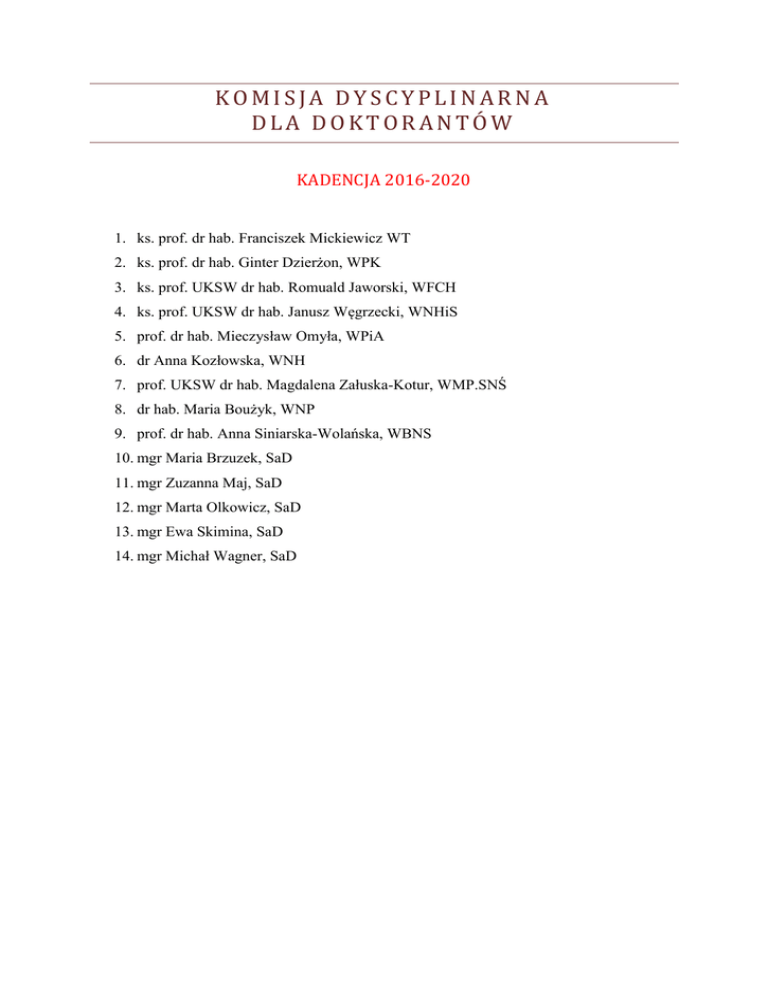 KOMISJA DYSCYPLINARNA
DLA DOKTORANTÓW

KADENCJA 2016-2020

1. ks. prof. dr hab. Franciszek Mickiewicz WT
2. ks. prof. dr hab. Ginter Dzierżon, WPK
3. ks. prof. UKSW dr hab. Romuald Jaworski, WFCH
4. ks. prof. UKSW dr hab. Janusz Węgrzecki, WNHiS
5. prof. dr hab. Mieczysław Omyła, WPiA
6. dr Anna Kozłowska, WNH
7. prof. UKSW dr hab. Magdalena Załuska-Kotur, WMP.SNŚ
8. dr hab. Maria Boużyk, WNP
9. prof. dr hab. Anna Siniarska-Wolańska, WBNS
10. mgr Maria Brzuzek, SaD
11. mgr Zuzanna Maj, SaD
12. mgr Marta Olkowicz, SaD
13. mgr Ewa Skimina, SaD
14. mgr Michał Wagner, SaD